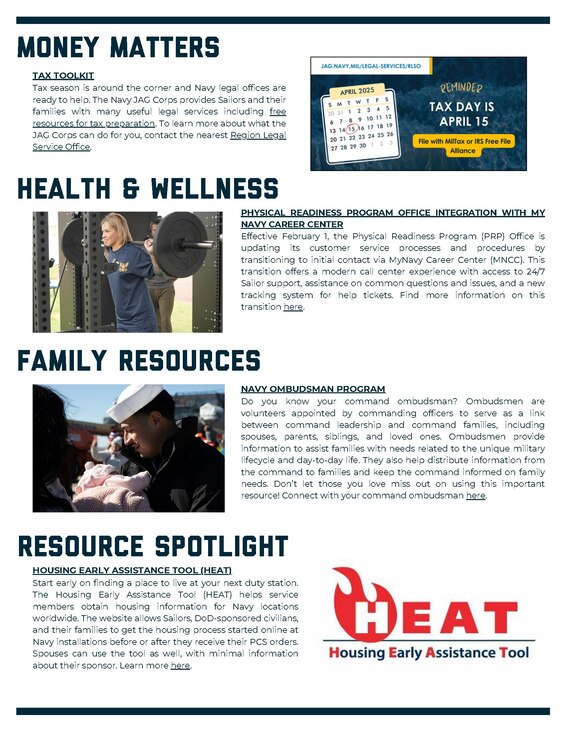 MONEY MATTERS

TAX TOOLKIT
Tax season is around the corner and Navy legal offices are ready to help. The Navy JAG Corps provides Sailors and their families with many useful legal services including free resources for tax preparation. To learn more about what the JAG Corps can do for you, contact the nearest Region Legal Service Office.

JAG.NAVY.MIL/LEGAL-SERVICES/RLSO

APRIL 2025

| S | M | T | W | T | F | S |
|---|---|---|---|---|---|---|
| 30 | 31 | 1 | 2 | 3 | 4 | 5 |
| 6 | 7 | 8 | 9 | 10 | 11 | 12 |
| 13 | 14 | 15 | 16 | 17 | 18 | 19 |
| 20 | 21 | 22 | 23 | 24 | 25 | 26 |
| 27 | 28 | 29 | 30 | 1 | 2 | 3 |

REMINDER
TAX DAY IS APRIL 15
File with MilTax or IRS Free File Alliance

HEALTH & WELLNESS

PHYSICAL READINESS PROGRAM OFFICE INTEGRATION WITH MY NAVY CAREER CENTER
Effective February 1, the Physical Readiness Program (PRP) Office is updating its customer service processes and procedures by transitioning to initial contact via MyNavy Career Center (MNCC). This transition offers a modern call center experience with access to 24/7 Sailor support, assistance on common questions and issues, and a new tracking system for help tickets. Find more information on this transition here.

FAMILY RESOURCES

NAVY OMBUDSMAN PROGRAM
Do you know your command ombudsman? Ombudsmen are volunteers appointed by commanding officers to serve as a link between command leadership and command families, including spouses, parents, siblings, and loved ones. Ombudsmen provide information to assist families with needs related to the unique military lifecycle and day-to-day life. They also help distribute information from the command to families and keep the command informed on family needs. Don't let those you love miss out on using this important resource! Connect with your command ombudsman here.

RESOURCE SPOTLIGHT

HOUSING EARLY ASSISTANCE TOOL (HEAT)
Start early on finding a place to live at your next duty station. The Housing Early Assistance Tool (HEAT) helps service members obtain housing information for Navy locations worldwide. The website allows Sailors, DoD-sponsored civilians, and their families to get the housing process started online at Navy installations before or after they receive their PCS orders. Spouses can use the tool as well, with minimal information about their sponsor. Learn more here.

HEAT
Housing Early Assistance Tool